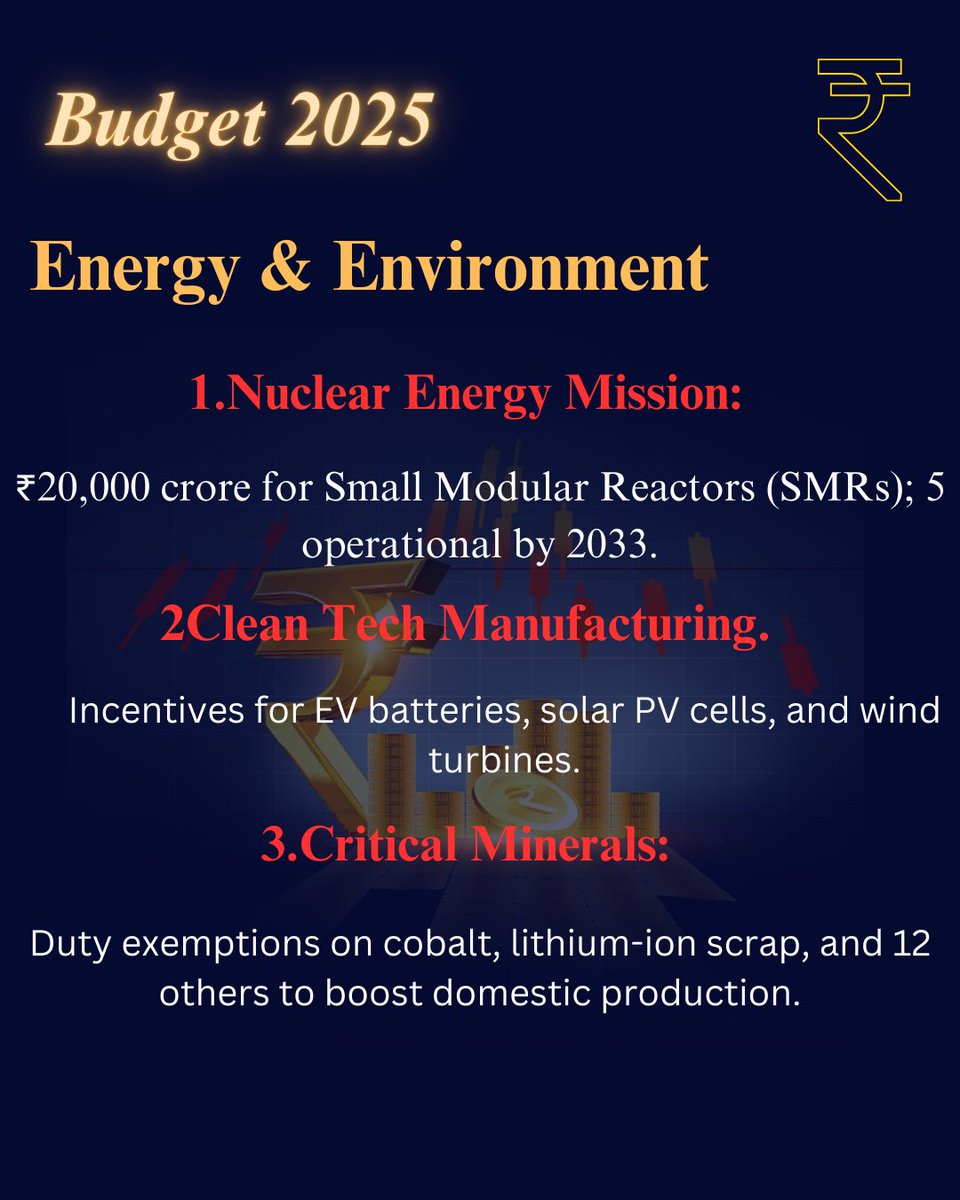 Budget 2025

₹

Energy & Environment

1.Nuclear Energy Mission:

₹20,000 crore for Small Modular Reactors (SMRs); 5 operational by 2033.

2Clean Tech Manufacturing.

Incentives for EV batteries, solar PV cells, and wind turbines.

3.Critical Minerals:

Duty exemptions on cobalt, lithium-ion scrap, and 12 others to boost domestic production.